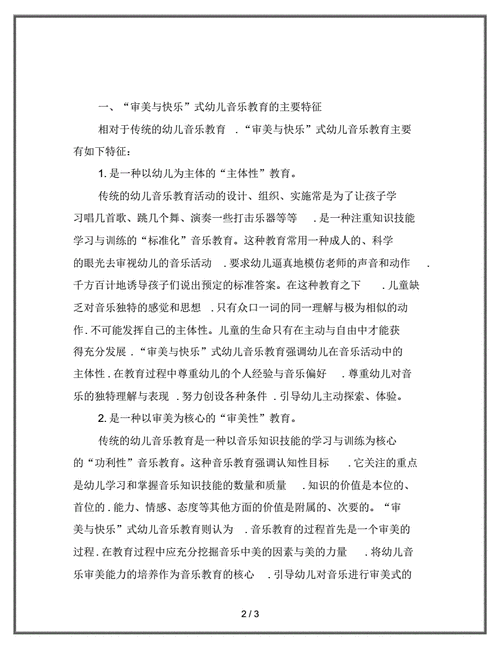 一、“审美与快乐”式幼儿音乐教育的主要特征

相对于传统的幼儿音乐教育 .“审美与快乐”式幼儿音乐教育主要有如下特征：

1. 是一种以幼儿为主体的“主体性”教育。

传统的幼儿音乐教育活动的设计、组织、实施常是为了让孩子学习唱几首歌、跳几个舞、演奏一些打击乐器等等 . 是一种注重知识技能学习与训练的“标准化”音乐教育。这种教育常用一种成人的、科学的眼光去审视幼儿的音乐活动 . 要求幼儿逼真地模仿老师的声音和动作 . 千方百计地诱导孩子们说出预定的标准答案。在这种教育之下 . 儿童缺乏对音乐独特的感觉和思想 . 只有众口一词的同一理解与极为相似的动作 . 不可能发挥自己的主体性。儿童的生命只有在主动与自由中才能获得充分发展 .“审美与快乐”式幼儿音乐教育强调幼儿在音乐活动中的主体性 . 在教育过程中尊重幼儿的个人经验与音乐偏好 . 尊重幼儿对音乐的独特理解与表现 . 努力创设各种条件 . 引导幼儿主动探索、体验。

2. 是一种以审美为核心的“审美性”教育。

传统的幼儿音乐教育是一种以音乐知识技能的学习与训练为核心的“功利性”音乐教育。这种音乐教育强调认知性目标 . 它关注的重点是幼儿学习和掌握音乐知识技能的数量和质量 . 知识的价值是本位的、首位的 . 能力、情感、态度等其他方面的价值是附属的、次要的。“审美与快乐”式幼儿音乐教育则认为 . 音乐教育的过程首先是一个审美的过程 . 在教育过程中应充分挖掘音乐中美的因素与美的力量 . 将幼儿音乐审美能力的培养作为音乐教育的核心 . 引导幼儿对音乐进行审美式的

2 / 3